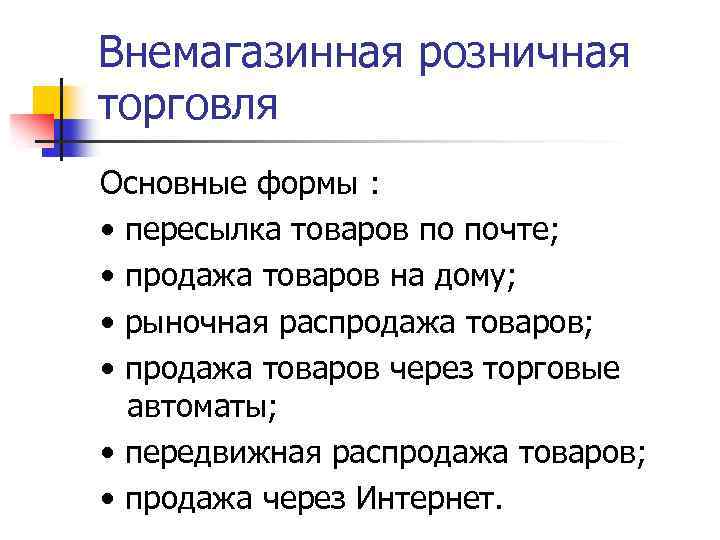 Внемагазинная розничная торговля

Основные формы :

• пересылка товаров по почте;
• продажа товаров на дому;
• рыночная распродажа товаров;
• продажа товаров через торговые автоматы;
• передвижная распродажа товаров;
• продажа через Интернет.